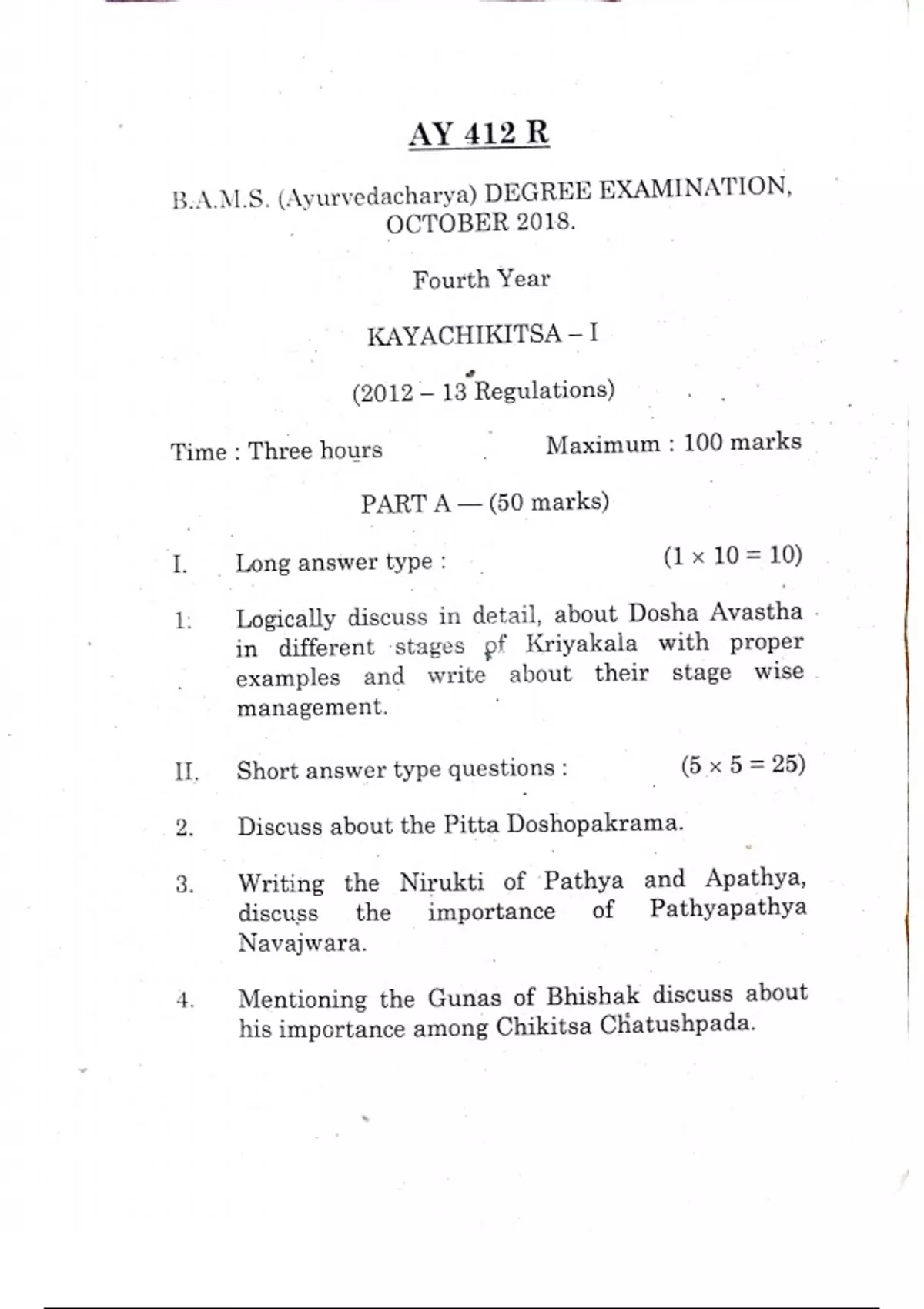 AY 412 R

B.A.M.S. (Ayurvedacharya) DEGREE EXAMINATION, OCTOBER 2018.

Fourth Year

KAYACHIKITSA – I

(2012 – 13 Regulations)

Time : Three hours

Maximum : 100 marks

PART A — (50 marks)

I. Long answer type : $(1 \times 10 = 10)$

1. Logically discuss in detail, about Dosha Avastha in different stages of Kriyakala with proper examples and write about their stage wise management.

II. Short answer type questions : $(5 \times 5 = 25)$

2. Discuss about the Pitta Doshopakrama.

3. Writing the Nirukti of Pathya and Apathya, discuss the importance of Pathyapathya Navajwara.

4. Mentioning the Gunas of Bhishak discuss about his importance among Chikitsa Chatushpada.